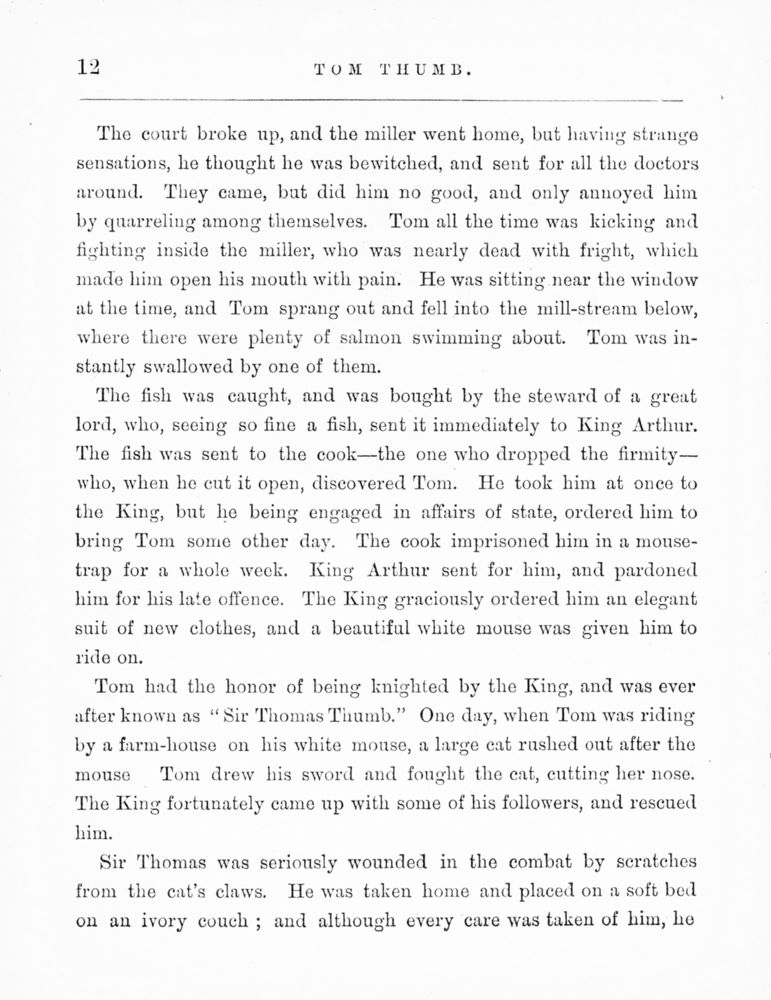 12 TOM THUMB.

The court broke up, and the miller went home, but having strange sensations, he thought he was bewitched, and sent for all the doctors around. They came, but did him no good, and only annoyed him by quarreling among themselves. Tom all the time was kicking and fighting inside the miller, who was nearly dead with fright, which made him open his mouth with pain. He was sitting near the window at the time, and Tom sprang out and fell into the mill-stream below, where there were plenty of salmon swimming about. Tom was instantly swallowed by one of them.

The fish was caught, and was bought by the steward of a great lord, who, seeing so fine a fish, sent it immediately to King Arthur. The fish was sent to the cook—the one who dropped the firmity—who, when he cut it open, discovered Tom. He took him at once to the King, but he being engaged in affairs of state, ordered him to bring Tom some other day. The cook imprisoned him in a mouse-trap for a whole week. King Arthur sent for him, and pardoned him for his late offence. The King graciously ordered him an elegant suit of new clothes, and a beautiful white mouse was given him to ride on.

Tom had the honor of being knighted by the King, and was ever after known as "Sir Thomas Thumb." One day, when Tom was riding by a farm-house on his white mouse, a large cat rushed out after the mouse Tom drew his sword and fought the cat, cutting her nose. The King fortunately came up with some of his followers, and rescued him.

Sir Thomas was seriously wounded in the combat by scratches from the cat's claws. He was taken home and placed on a soft bed on an ivory couch ; and although every care was taken of him, he